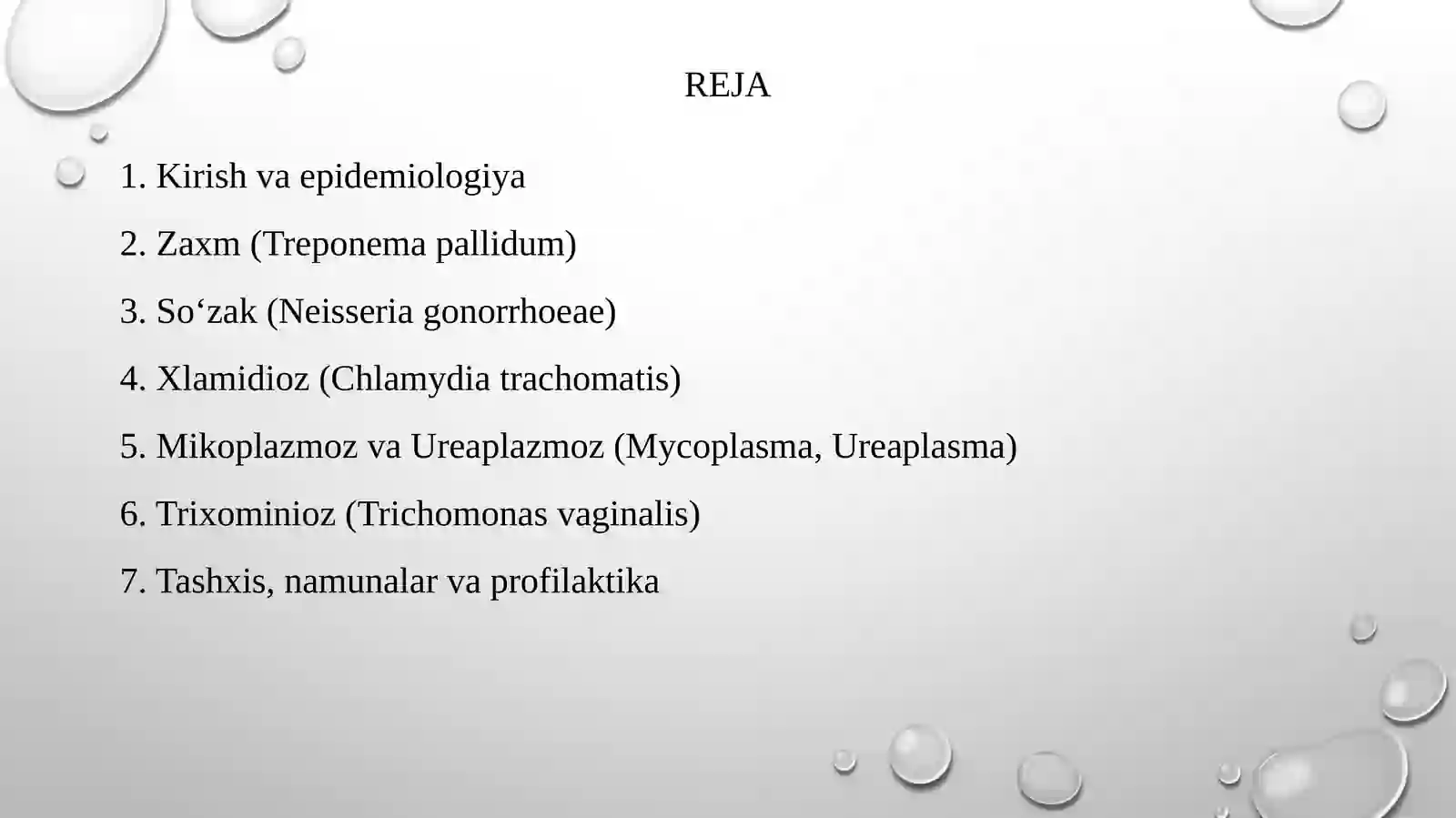 REJA

1. Kirish va epidemiologiya

2. Zaxm (Treponema pallidum)

3. So'zak (Neisseria gonorrhoeae)

4. Xlamidioz (Chlamydia trachomatis)

5. Mikoplazmoz va Ureaplazmoz (Mycoplasma, Ureaplasma)

6. Trixominioz (Trichomonas vaginalis)

7. Tashxis, namunalar va profilaktika